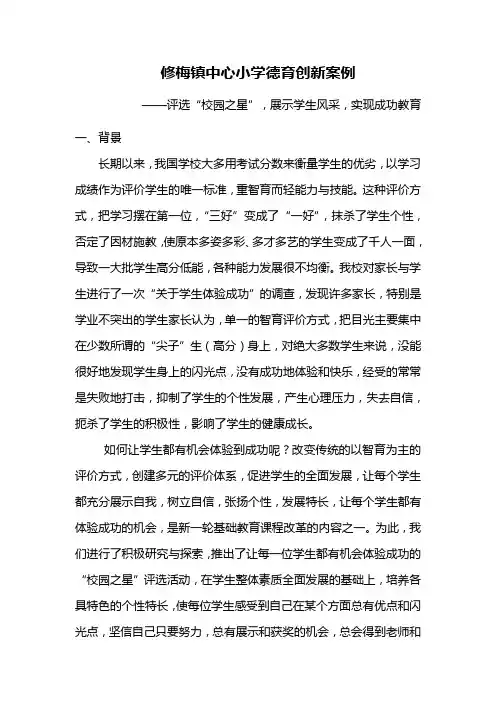 修梅镇中心小学德育创新案例

——评选“校园之星”，展示学生风采，实现成功教育

一、背景

长期以来，我国学校大多用考试分数来衡量学生的优劣，以学习成绩作为评价学生的唯一标准，重智育而轻能力与技能。这种评价方式，把学习摆在第一位，“三好”变成了“一好”，抹杀了学生个性，否定了因材施教，使原本多姿多彩、多才多艺的学生变成了千人一面，导致一大批学生高分低能，各种能力发展很不均衡。我校对家长与学生进行了一次“关于学生体验成功”的调查，发现许多家长，特别是学业不突出的学生家长认为，单一的智育评价方式，把目光主要集中在少数所谓的“尖子”生（高分）身上，对绝大多数学生来说，没能很好地发现学生身上的闪光点，没有成功地体验和快乐，经受的常常是失败地打击，抑制了学生的个性发展，产生心理压力，失去自信，扼杀了学生的积极性，影响了学生的健康成长。

如何让学生都有机会体验到成功呢？改变传统的以智育为主的评价方式，创建多元的评价体系，促进学生的全面发展，让每个学生都充分展示自我，树立自信，张扬个性，发展特长，让每个学生都有体验成功的机会，是新一轮基础教育课程改革的内容之一。为此，我们进行了积极研究与探索，推出了让每一位学生都有机会体验成功的“校园之星”评选活动，在学生整体素质全面发展的基础上，培养各具特色的个性特长，使每位学生感受到自己在某个方面总有优点和闪光点，坚信自己只要努力，总有展示和获奖的机会，总会得到老师和